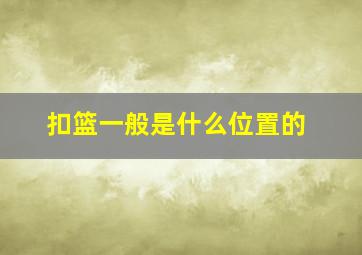 扣篮一般是什么位置的